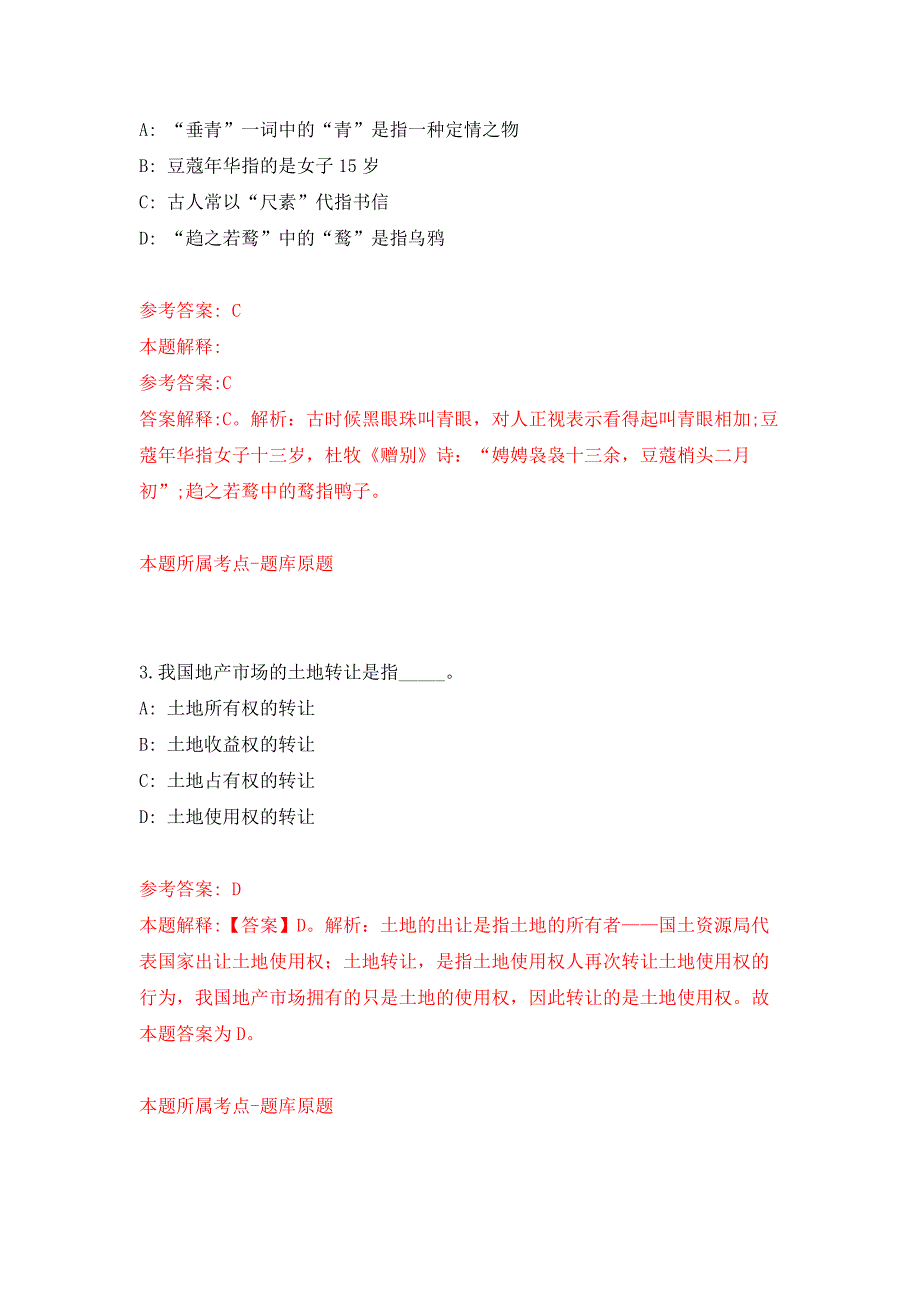 A: “垂青”一词中的“青”是指一种定情之物

B: 豆蔻年华指的是女子 15 岁

C: 古人常以“尺素”代指书信

D: “趋之若鹜”中的“鹜”是指乌鸦

参考答案: C

本题解释:

参考答案:C

答案解释:C。解析：古时候黑眼珠叫青眼，对人正视表示看得起叫青眼相加;豆蔻年华指女子十三岁，杜牧《赠别》诗：“娉娉袅袅十三余，豆蔻梢头二月初”;趋之若鹜中的鹜指鸭子。

本题所属考点-题库原题

3.我国地产市场的土地转让是指_____。

A: 土地所有权的转让

B: 土地收益权的转让

C: 土地占有权的转让

D: 土地使用权的转让

参考答案: D

本题解释:【答案】D。解析：土地的出让是指土地的所有者——国土资源局代表国家出让土地使用权；土地转让，是指土地使用权人再次转让土地使用权的行为，我国地产市场拥有的只是土地的使用权，因此转让的是土地使用权。故本题答案为D。

本题所属考点-题库原题